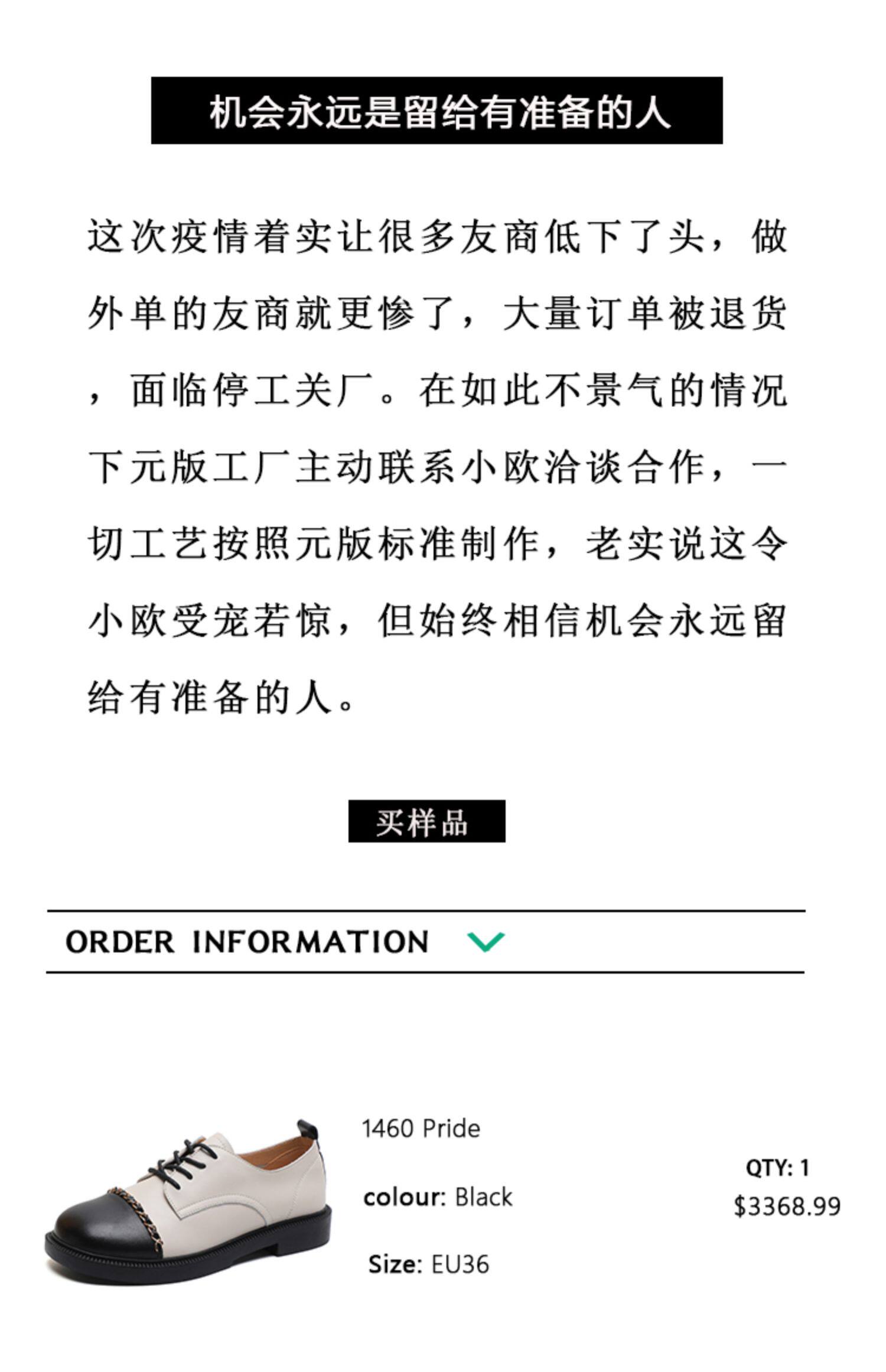 机会永远是留给有准备的人

这次疫情着实让很多友商低下了头，做外单的友商就更惨了，大量订单被退货，面临停工关厂。在如此不景气的情况下元版工厂主动联系小欧洽谈合作，一切工艺按照元版标准制作，老实说这令小欧受宠若惊，但始终相信机会永远留给有准备的人。

买样品

ORDER INFORMATION

1460 Pride

colour: Black

Size: EU36

QTY: 1
$3368.99